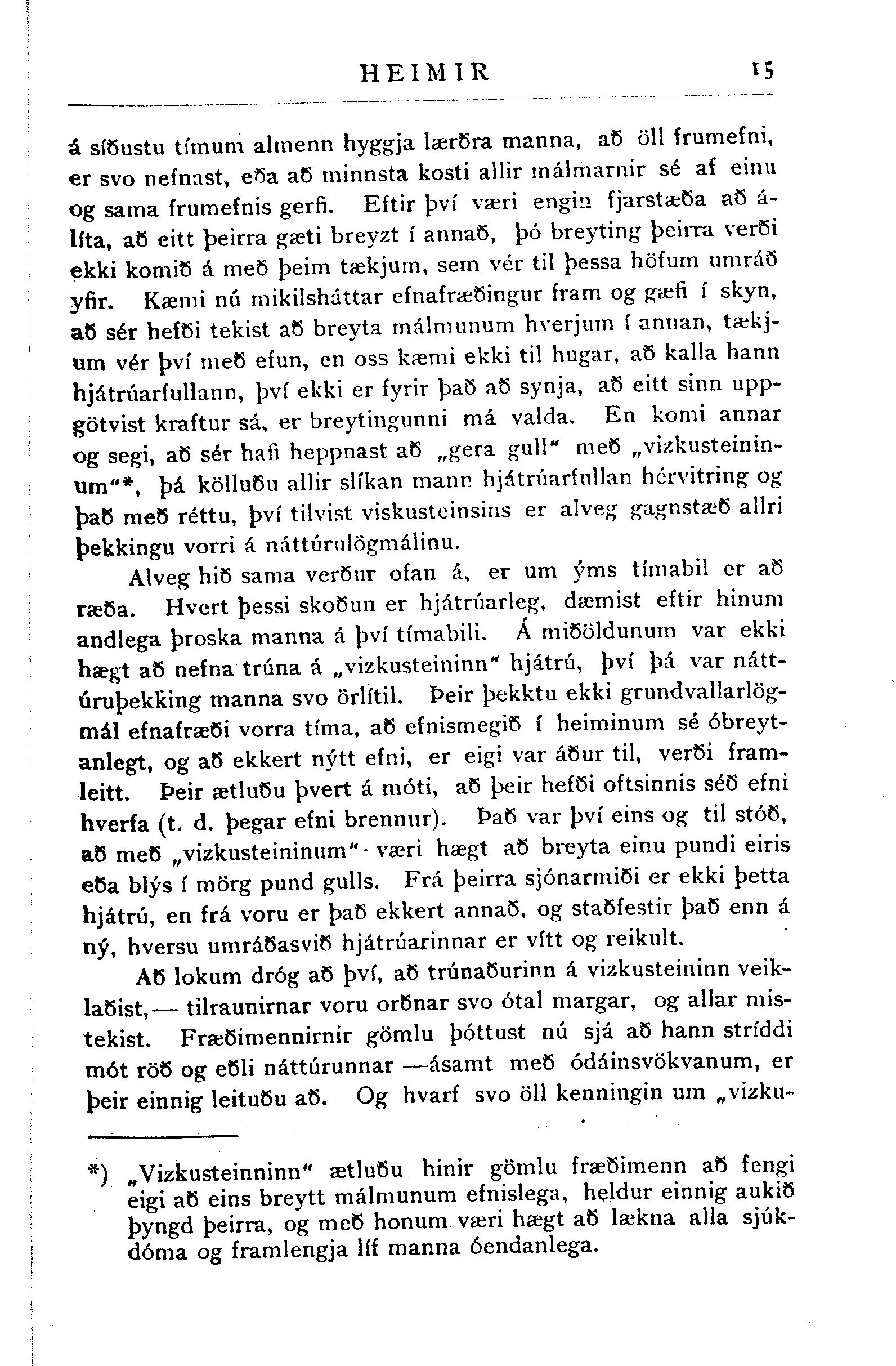 HEIMIR 15

á síðustu tímum almenn hyggja lærðra manna, að öll frumefni, er svo nefnast, eða að minnsta kosti allir málmarnir sé af einu og sama frumefnis gerfi. Eftir því væri engin fjarstæða að álíta, að eitt þeirra gæti breyzt í annað, þó breyting þeirra verði ekki komið á með þeim tækjum, sem vér til þessa höfum umráð yfir. Kæmi nú mikilsháttar efnafræðingur fram og gæfi í skyn, að sér hefði tekist að breyta málmunum hverjum í annan, tækjum vér því með efun, en oss kæmi ekki til hugar, að kalla hann hjátrúarfullann, því ekki er fyrir það að synja, að eitt sinn uppgötvist kraftur sá, er breytingunni má valda. En komi annar og segi, að sér hafi heppnast að „gera gull“ með „vizkusteininum“*, þá kölluðu allir slíkan mann hjátrúarfullan hérvitring og það með réttu, því tilvist viskusteinsins er alveg gagnstæð allri þekkingu vorri á náttúrulögmálinu.

Alveg hið sama verður ofan á, er um ýms tímabil er að ræða. Hvert þessi skoðun er hjátrúarleg, dæmist eftir hinum andlega þroska manna á því tímabili. Á miðöldunum var ekki hægt að nefna trúna á „vizkusteininn“ hjátrú, því þá var náttúruþekking manna svo örlítil. Þeir þekktu ekki grundvallarlögmál efnafræði vorra tíma, að efnismegið í heiminum sé óbreytanlegt, og að ekkert nýtt efni, er eigi var áður til, verði framleitt. Þeir ætluðu þvert á móti, að þeir hefði oftsinnis séð efni hverfa (t. d. þegar efni brennur). Það var því eins og til stóð, að með „vizkusteininum“ væri hægt að breyta einu pundi eiris eða blýs í mörg pund gulls. Frá þeirra sjónarmiði er ekki þetta hjátrú, en frá voru er það ekkert annað, og staðfestir það enn á ný, hversu umráðasvið hjátrúarinnar er vítt og reikult.

Að lokum dróg að því, að trúnaðurinn á vizkusteininn veiklaðist,— tilraunirnar voru orðnar svo ótal margar, og allar mistekist. Fræðimennirnir gömlu þóttust nú sjá að hann stríddi mót röð og eðli náttúrunnar —ásamt með ódáinsvökvanum, er þeir einnig leituðu að. Og hvarf svo öll kenningin um „vizku-

*) „Vizkusteinninn“ ætluðu hinir gömlu fræðimenn að fengi eigi að eins breytt málmunum efnislega, heldur einnig aukið þyngd þeirra, og með honum væri hægt að lækna alla sjúkdóma og framlengja líf manna óendanlega.